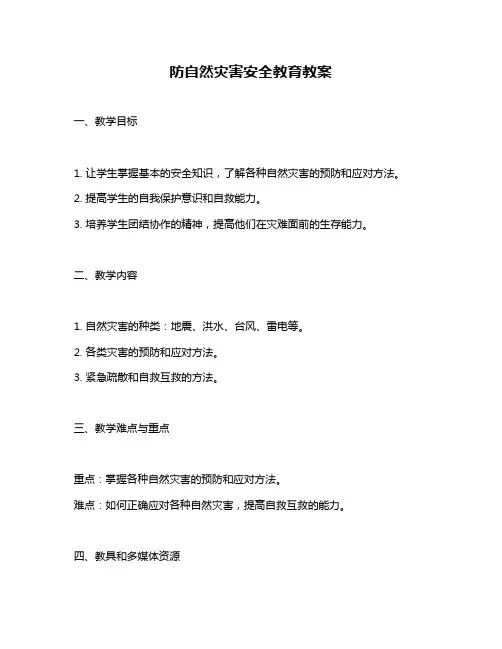 防自然灾害安全教育教案

一、教学目标

1. 让学生掌握基本的安全知识，了解各种自然灾害的预防和应对方法。

2. 提高学生的自我保护意识和自救能力。

3. 培养学生团结协作的精神，提高他们在灾难面前的生存能力。

二、教学内容

1. 自然灾害的种类：地震、洪水、台风、雷电等。

2. 各类灾害的预防和应对方法。

3. 紧急疏散和自救互救的方法。

三、教学难点与重点

重点：掌握各种自然灾害的预防和应对方法。

难点：如何正确应对各种自然灾害，提高自救互救的能力。

四、教具和多媒体资源